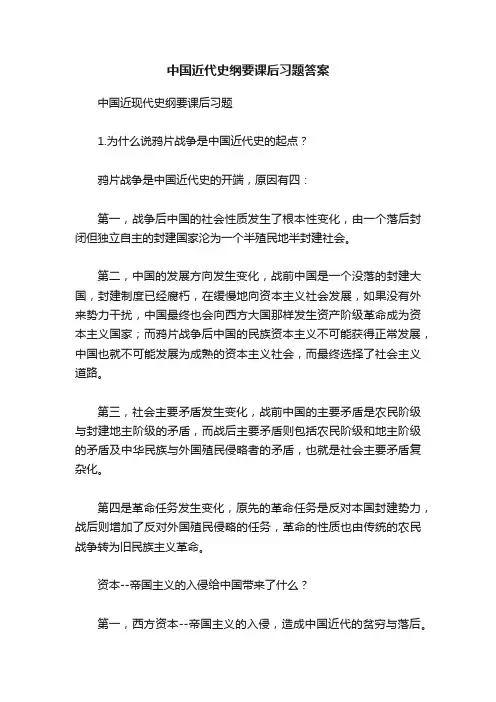 中国近代史纲要课后习题答案

中国近现代史纲要课后习题

1.为什么说鸦片战争是中国近代史的起点？

鸦片战争是中国近代史的开端，原因有四：

第一，战争后中国的社会性质发生了根本性变化，由一个落后封闭但独立自主的封建国家沦为一个半殖民地半封建社会。

第二，中国的发展方向发生变化，战前中国是一个没落的封建大国，封建制度已经腐朽，在缓慢地向资本主义社会发展，如果没有外来势力干扰，中国最终也会向西方大国那样发生资产阶级革命成为资本主义国家；而鸦片战争后中国的民族资本主义不可能获得正常发展，中国也就不可能发展为成熟的资本主义社会，而最终选择了社会主义道路。

第三，社会主要矛盾发生变化，战前中国的主要矛盾是农民阶级与封建地主阶级的矛盾，而战后主要矛盾则包括农民阶级和地主阶级的矛盾及中华民族与外国殖民侵略者的矛盾，也就是社会主要矛盾复杂化。

第四是革命任务发生变化，原先的革命任务是反对本国封建势力，战后则增加了反对外国殖民侵略的任务，革命的性质也由传统的农民战争转为旧民族主义革命。

资本--帝国主义的入侵给中国带来了什么？

第一，西方资本--帝国主义的入侵，造成中国近代的贫穷与落后。